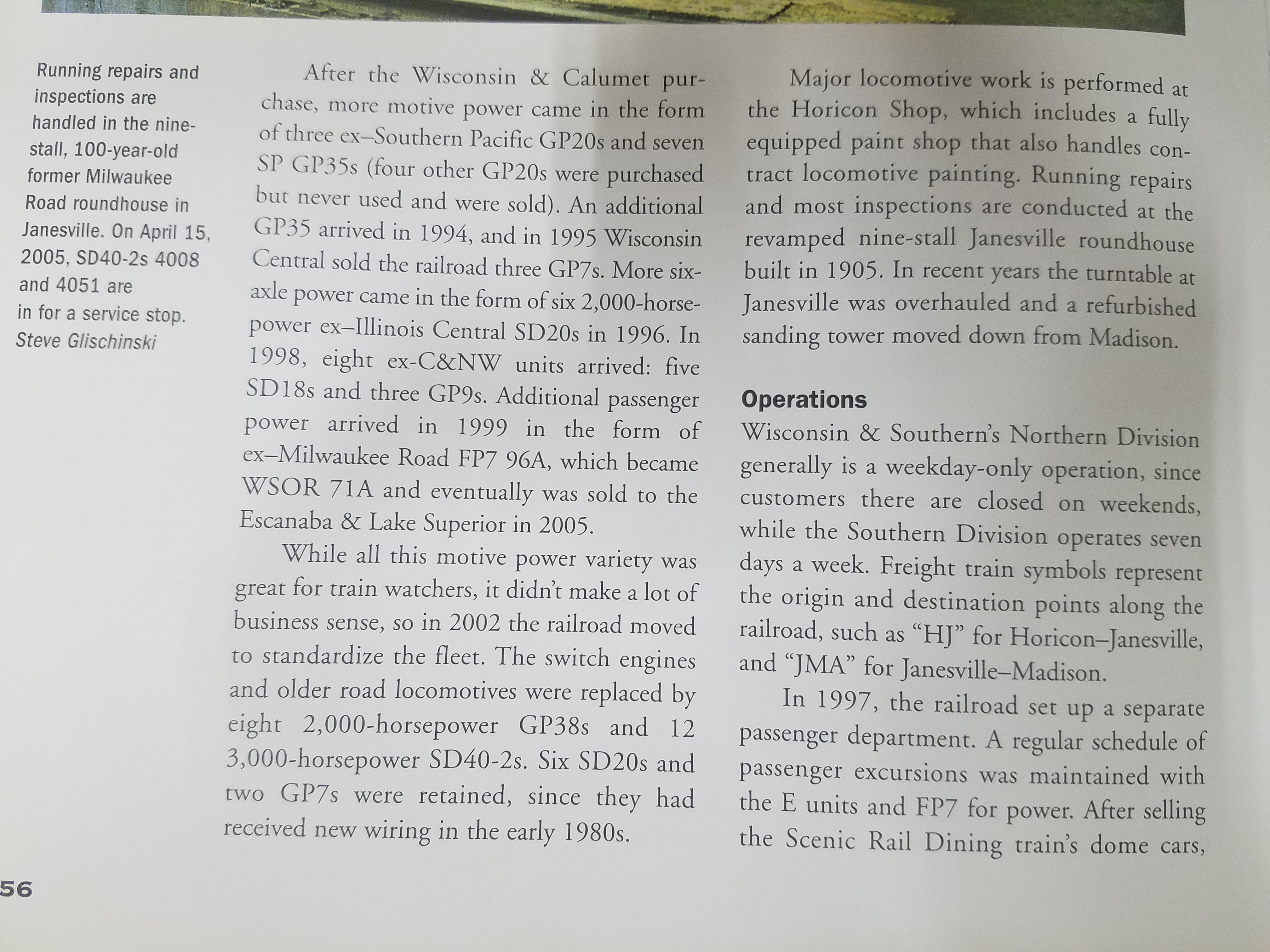 Running repairs and inspections are handled in the nine-stall, 100-year-old former Milwaukee Road roundhouse in Janesville. On April 15, 2005, SD40-2s 4008 and 4051 are in for a service stop. Steve Glischinski

After the Wisconsin & Calumet purchase, more motive power came in the form of three ex–Southern Pacific GP20s and seven SP GP35s (four other GP20s were purchased but never used and were sold). An additional GP35 arrived in 1994, and in 1995 Wisconsin Central sold the railroad three GP7s. More six-axle power came in the form of six 2,000-horsepower ex–Illinois Central SD20s in 1996. In 1998, eight ex-C&NW units arrived: five SD18s and three GP9s. Additional passenger power arrived in 1999 in the form of ex–Milwaukee Road FP7 96A, which became WSOR 71A and eventually was sold to the Escanaba & Lake Superior in 2005.

While all this motive power variety was great for train watchers, it didn't make a lot of business sense, so in 2002 the railroad moved to standardize the fleet. The switch engines and older road locomotives were replaced by eight 2,000-horsepower GP38s and 12 3,000-horsepower SD40-2s. Six SD20s and two GP7s were retained, since they had received new wiring in the early 1980s.

Major locomotive work is performed at the Horicon Shop, which includes a fully equipped paint shop that also handles contract locomotive painting. Running repairs and most inspections are conducted at the revamped nine-stall Janesville roundhouse built in 1905. In recent years the turntable at Janesville was overhauled and a refurbished sanding tower moved down from Madison.

Operations

Wisconsin & Southern's Northern Division generally is a weekday-only operation, since customers there are closed on weekends, while the Southern Division operates seven days a week. Freight train symbols represent the origin and destination points along the railroad, such as "HJ" for Horicon–Janesville, and "JMA" for Janesville–Madison.

In 1997, the railroad set up a separate passenger department. A regular schedule of passenger excursions was maintained with the E units and FP7 for power. After selling the Scenic Rail Dining train's dome cars,

56